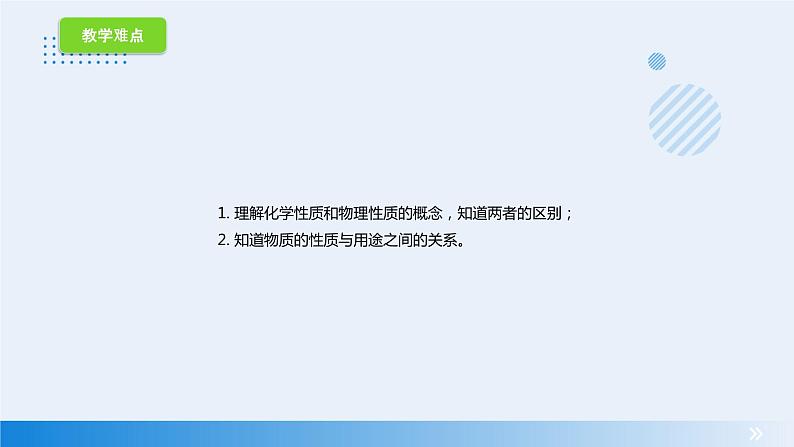 教学难点

1. 理解化学性质和物理性质的概念，知道两者的区别；
2. 知道物质的性质与用途之间的关系。